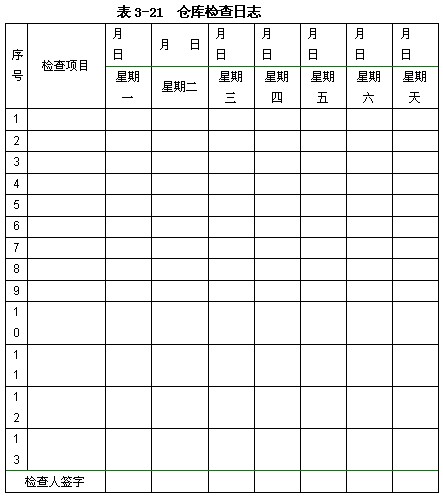 表 3-21　仓库检查日志

| 序号 | 检查项目 | 月 日 | 月　日 | 月 日 | 月 日 | 月 日 | 月 日 | 月 日 |
|---|---|---|---|---|---|---|---|---|
| | | 星期一 | 星期二 | 星期三 | 星期四 | 星期五 | 星期六 | 星期天 |
| 1 | | | | | | | | |
| 2 | | | | | | | | |
| 3 | | | | | | | | |
| 4 | | | | | | | | |
| 5 | | | | | | | | |
| 6 | | | | | | | | |
| 7 | | | | | | | | |
| 8 | | | | | | | | |
| 9 | | | | | | | | |
| 10 | | | | | | | | |
| 11 | | | | | | | | |
| 12 | | | | | | | | |
| 13 | | | | | | | | |
| 检查人签字 | | | | | | | | |